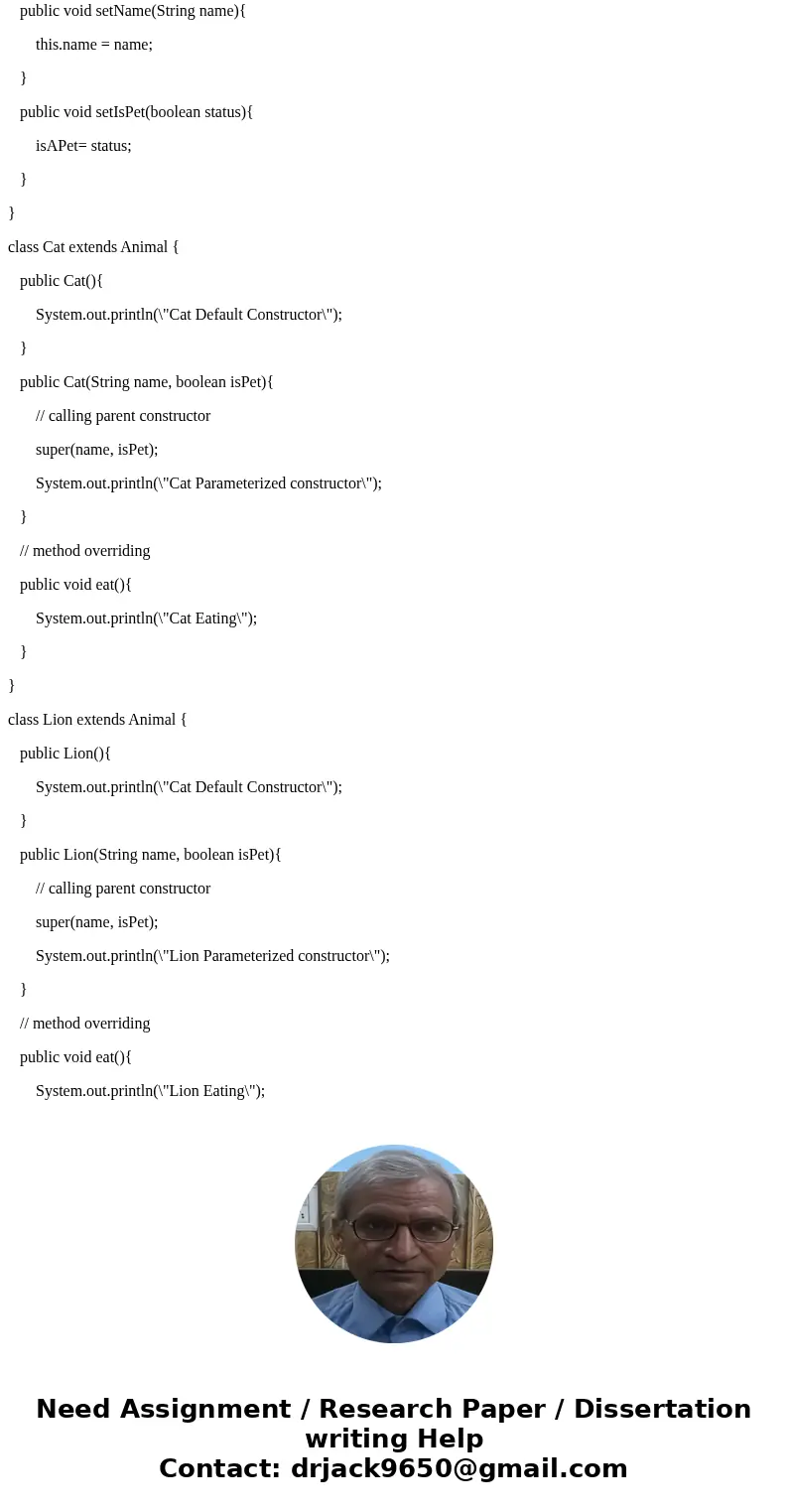 public void setName(String name){
this.name = name;
}
public void setIsPet(boolean status){
isAPet= status;
}
}
class Cat extends Animal {
public Cat(){
System.out.println(\"Cat Default Constructor\");
}
public Cat(String name, boolean isPet){
// calling parent constructor
super(name, isPet);
System.out.println(\"Cat Parameterized constructor\");
}
// method overriding
public void eat(){
System.out.println(\"Cat Eating\");
}
}
class Lion extends Animal {
public Lion(){
System.out.println(\"Cat Default Constructor\");
}
public Lion(String name, boolean isPet){
// calling parent constructor
super(name, isPet);
System.out.println(\"Lion Parameterized constructor\");
}
// method overriding
public void eat(){
System.out.println(\"Lion Eating\");

Need Assignment / Research Paper / Dissertation writing Help
Contact: drjack9650@gmail.com